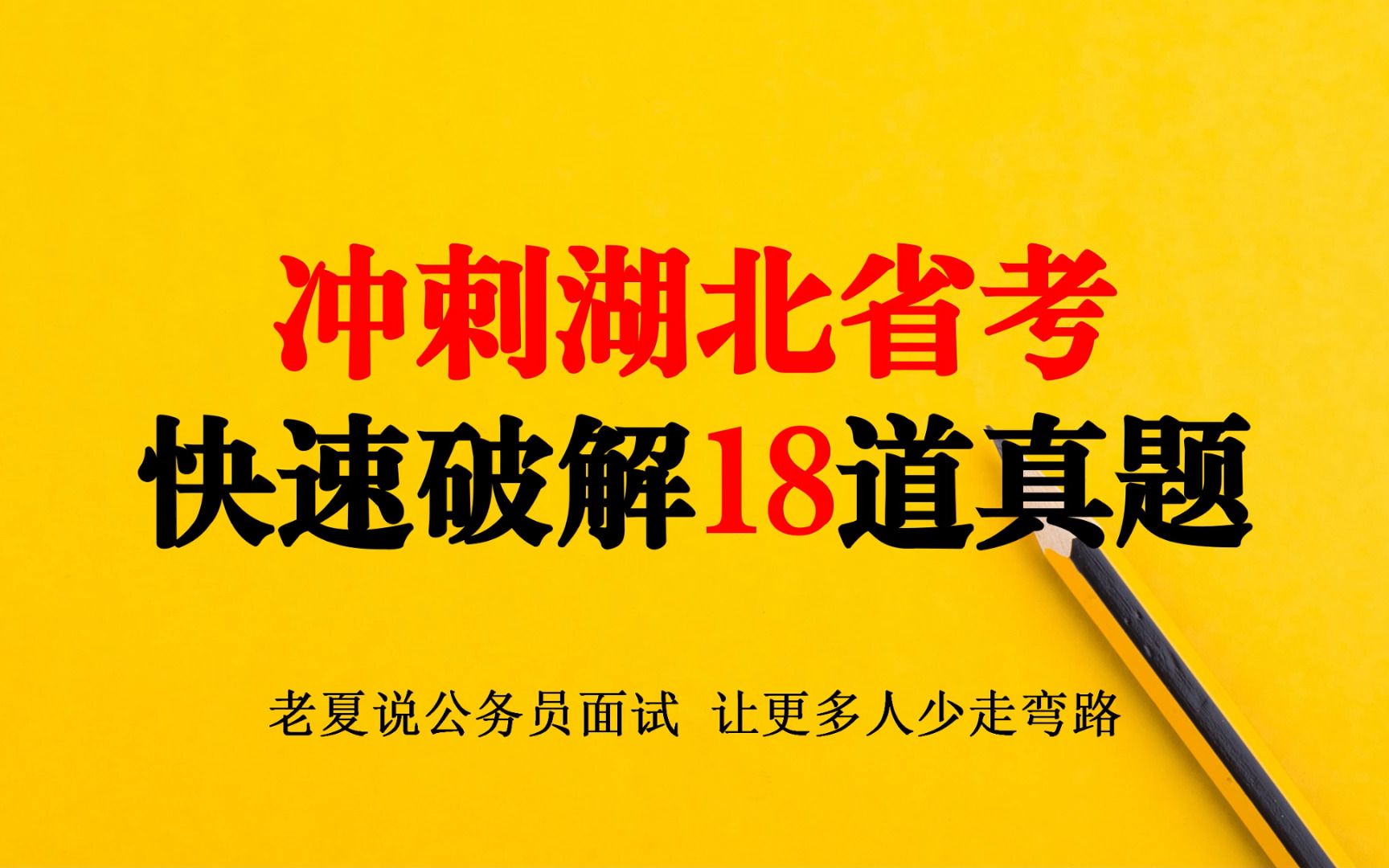 冲刺湖北省考
快速破解18道真题

老夏说公务员面试 让更多人少走弯路